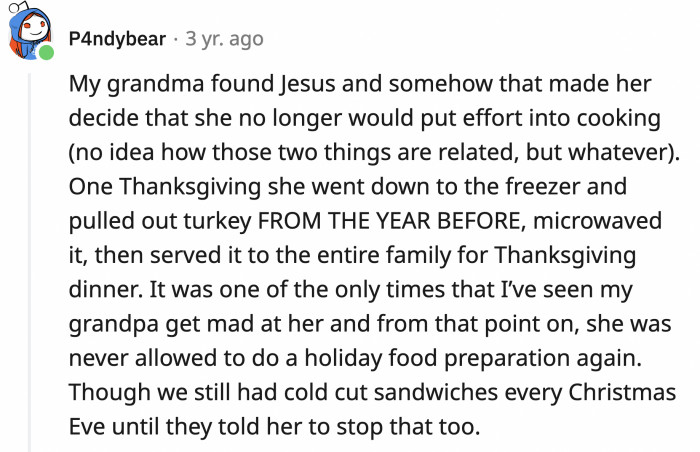 P4ndybear · 3 yr. ago

My grandma found Jesus and somehow that made her decide that she no longer would put effort into cooking (no idea how those two things are related, but whatever). One Thanksgiving she went down to the freezer and pulled out turkey FROM THE YEAR BEFORE, microwaved it, then served it to the entire family for Thanksgiving dinner. It was one of the only times that I've seen my grandpa get mad at her and from that point on, she was never allowed to do a holiday food preparation again. Though we still had cold cut sandwiches every Christmas Eve until they told her to stop that too.